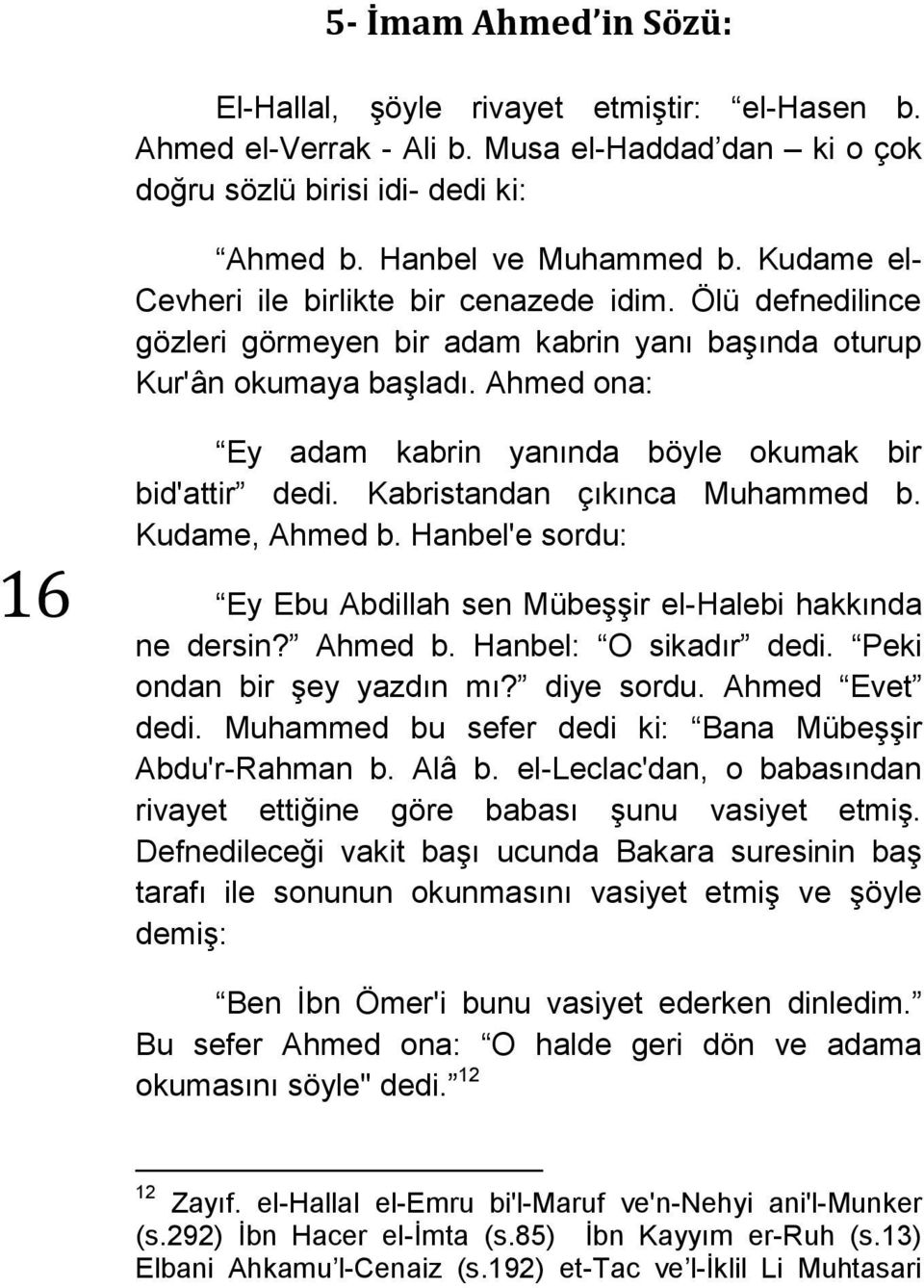 5- İmam Ahmed'in Sözü:

El-Hallal, şöyle rivayet etmiştir: "el-Hasen b. Ahmed el-Verrak - Ali b. Musa el-Haddad'dan – ki o çok doğru sözlü birisi idi- dedi ki:

"Ahmed b. Hanbel ve Muhammed b. Kudame el-Cevheri ile birlikte bir cenazede idim. Ölü defnedilince gözleri görmeyen bir adam kabrin yanı başında oturup Kur'ân okumaya başladı. Ahmed ona:

"Ey adam kabrin yanında böyle okumak bir bid'attir" dedi. Kabristandan çıkınca Muhammed b. Kudame, Ahmed b. Hanbel'e sordu:

16

"Ey Ebu Abdillah sen Mübeşşir el-Halebi hakkında ne dersin?" Ahmed b. Hanbel: "O sikadır" dedi. "Peki ondan bir şey yazdın mı?" diye sordu. Ahmed "Evet" dedi. Muhammed bu sefer dedi ki: "Bana Mübeşşir Abdu'r-Rahman b. Alâ b. el-Leclac'dan, o babasından rivayet ettiğine göre babası şunu vasiyet etmiş. Defnedileceği vakit başı ucunda Bakara suresinin baş tarafı ile sonunun okunmasını vasiyet etmiş ve şöyle demiş:

"Ben İbn Ömer'i bunu vasiyet ederken dinledim." Bu sefer Ahmed ona: "O halde geri dön ve adama okumasını söyle" dedi."$^{12}$

$^{12}$ Zayıf. el-Hallal el-Emru bi'l-Maruf ve'n-Nehyi ani'l-Munker (s.292) İbn Hacer el-İmta (s.85) İbn Kayyım er-Ruh (s.13) Elbani Ahkamu'l-Cenaiz (s.192) et-Tac ve'l-İklil Li Muhtasari